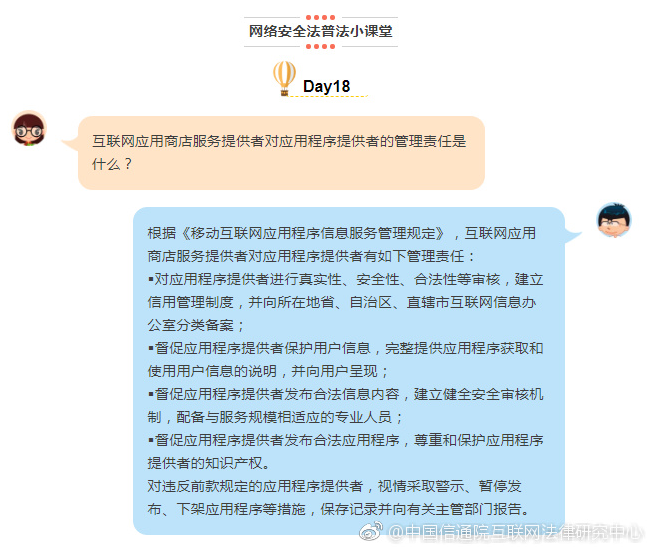 网络安全法普法小课堂

Day18

互联网应用商店服务提供者对应用程序提供者的管理责任是什么？

根据《移动互联网应用程序信息服务管理规定》，互联网应用商店服务提供者对应用程序提供者有如下管理责任：
▪对应用程序提供者进行真实性、安全性、合法性等审核，建立信用管理制度，并向所在地省、自治区、直辖市互联网信息办公室分类备案；
▪督促应用程序提供者保护用户信息，完整提供应用程序获取和使用用户信息的说明，并向用户呈现；
▪督促应用程序提供者发布合法信息内容，建立健全安全审核机制，配备与服务规模相适应的专业人员；
▪督促应用程序提供者发布合法应用程序，尊重和保护应用程序提供者的知识产权。
对违反前款规定的应用程序提供者，视情采取警示、暂停发布、下架应用程序等措施，保存记录并向有关主管部门报告。

@中国信通院互联网法律研究中心